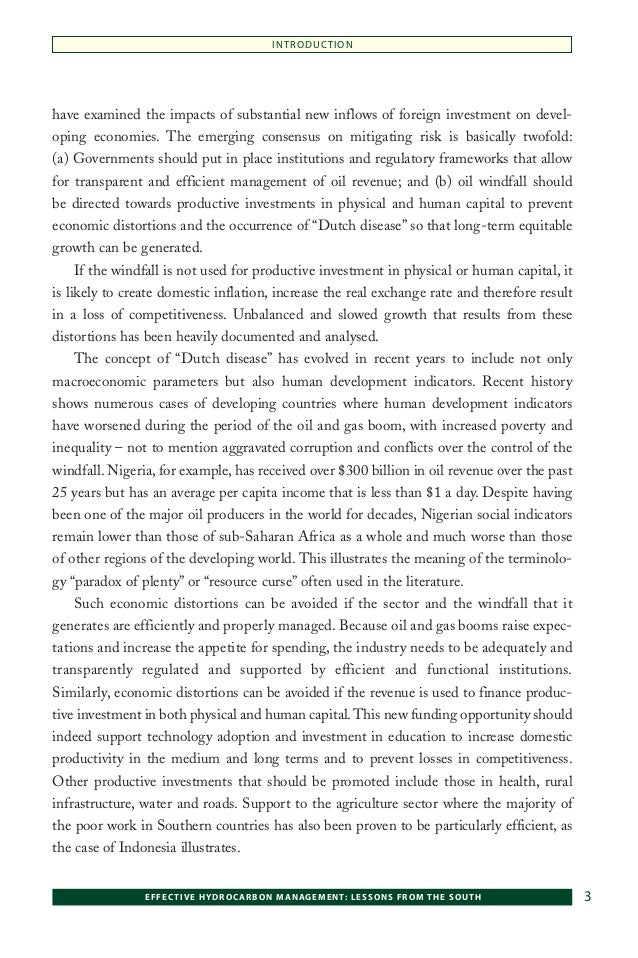 INTRODUCTION

have examined the impacts of substantial new inflows of foreign investment on developing economies. The emerging consensus on mitigating risk is basically twofold: (a) Governments should put in place institutions and regulatory frameworks that allow for transparent and efficient management of oil revenue; and (b) oil windfall should be directed towards productive investments in physical and human capital to prevent economic distortions and the occurrence of "Dutch disease" so that long-term equitable growth can be generated.

If the windfall is not used for productive investment in physical or human capital, it is likely to create domestic inflation, increase the real exchange rate and therefore result in a loss of competitiveness. Unbalanced and slowed growth that results from these distortions has been heavily documented and analysed.

The concept of "Dutch disease" has evolved in recent years to include not only macroeconomic parameters but also human development indicators. Recent history shows numerous cases of developing countries where human development indicators have worsened during the period of the oil and gas boom, with increased poverty and inequality – not to mention aggravated corruption and conflicts over the control of the windfall. Nigeria, for example, has received over \$300 billion in oil revenue over the past 25 years but has an average per capita income that is less than \$1 a day. Despite having been one of the major oil producers in the world for decades, Nigerian social indicators remain lower than those of sub-Saharan Africa as a whole and much worse than those of other regions of the developing world. This illustrates the meaning of the terminology "paradox of plenty" or "resource curse" often used in the literature.

Such economic distortions can be avoided if the sector and the windfall that it generates are efficiently and properly managed. Because oil and gas booms raise expectations and increase the appetite for spending, the industry needs to be adequately and transparently regulated and supported by efficient and functional institutions. Similarly, economic distortions can be avoided if the revenue is used to finance productive investment in both physical and human capital. This new funding opportunity should indeed support technology adoption and investment in education to increase domestic productivity in the medium and long terms and to prevent losses in competitiveness. Other productive investments that should be promoted include those in health, rural infrastructure, water and roads. Support to the agriculture sector where the majority of the poor work in Southern countries has also been proven to be particularly efficient, as the case of Indonesia illustrates.

EFFECTIVE HYDROCARBON MANAGEMENT: LESSONS FROM THE SOUTH 3